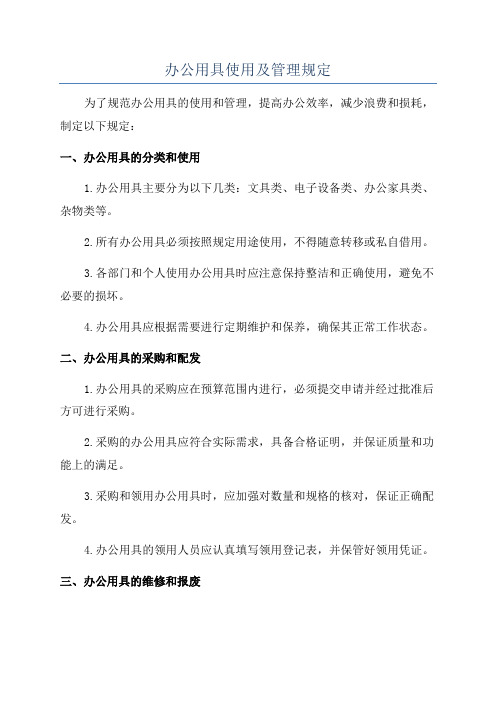 办公用具使用及管理规定

为了规范办公用具的使用和管理，提高办公效率，减少浪费和损耗，制定以下规定：

一、办公用具的分类和使用

1.办公用具主要分为以下几类：文具类、电子设备类、办公家具类、杂物类等。

2.所有办公用具必须按照规定用途使用，不得随意转移或私自借用。

3.各部门和个人使用办公用具时应注意保持整洁和正确使用，避免不必要的损坏。

4.办公用具应根据需要进行定期维护和保养，确保其正常工作状态。

二、办公用具的采购和配发

1.办公用具的采购应在预算范围内进行，必须提交申请并经过批准后方可进行采购。

2.采购的办公用具应符合实际需求，具备合格证明，并保证质量和功能上的满足。

3.采购和领用办公用具时，应加强对数量和规格的核对，保证正确配发。

4.办公用具的领用人员应认真填写领用登记表，并保管好领用凭证。

三、办公用具的维修和报废